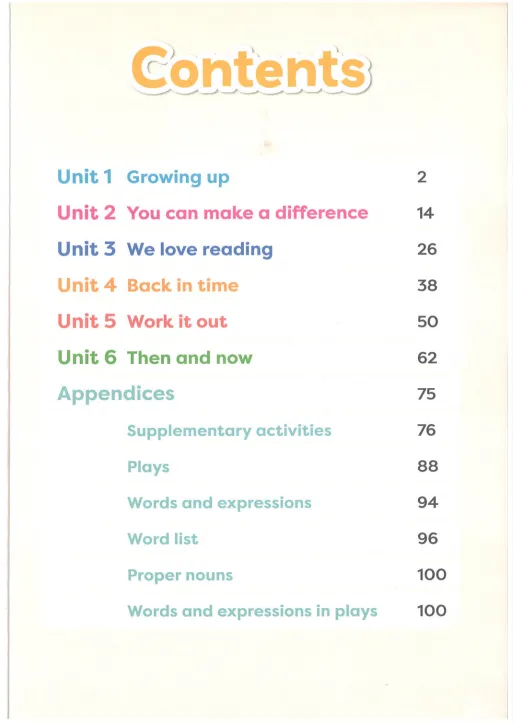 Contents

Unit 1 Growing up 2

Unit 2 You can make a difference 14

Unit 3 We love reading 26

Unit 4 Back in time 38

Unit 5 Work it out 50

Unit 6 Then and now 62

Appendices 75

Supplementary activities 76

Plays 88

Words and expressions 94

Word list 96

Proper nouns 100

Words and expressions in plays 100